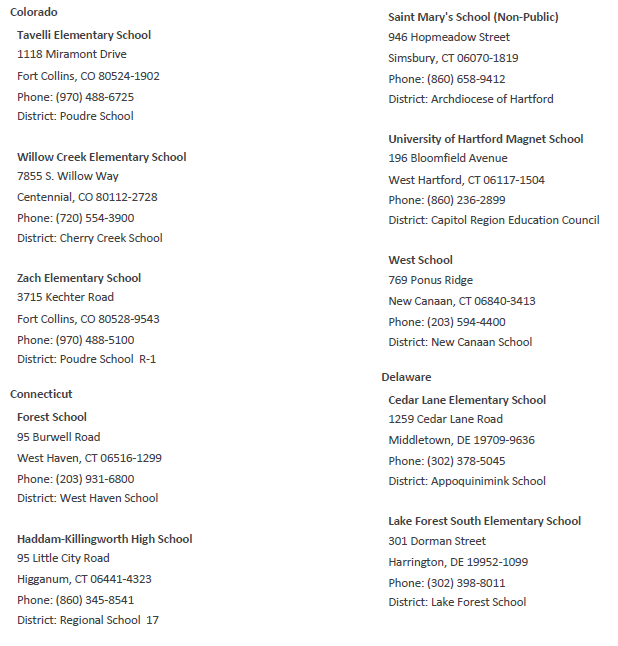 Colorado

Tavelli Elementary School
1118 Miramont Drive
Fort Collins, CO 80524-1902
Phone: (970) 488-6725
District: Poudre School

Willow Creek Elementary School
7855 S. Willow Way
Centennial, CO 80112-2728
Phone: (720) 554-3900
District: Cherry Creek School

Zach Elementary School
3715 Kechter Road
Fort Collins, CO 80528-9543
Phone: (970) 488-5100
District: Poudre School R-1

Connecticut

Forest School
95 Burwell Road
West Haven, CT 06516-1299
Phone: (203) 931-6800
District: West Haven School

Haddam-Killingworth High School
95 Little City Road
Higganum, CT 06441-4323
Phone: (860) 345-8541
District: Regional School 17

Saint Mary's School (Non-Public)
946 Hopmeadow Street
Simsbury, CT 06070-1819
Phone: (860) 658-9412
District: Archdiocese of Hartford

University of Hartford Magnet School
196 Bloomfield Avenue
West Hartford, CT 06117-1504
Phone: (860) 236-2899
District: Capitol Region Education Council

West School
769 Ponus Ridge
New Canaan, CT 06840-3413
Phone: (203) 594-4400
District: New Canaan School

Delaware

Cedar Lane Elementary School
1259 Cedar Lane Road
Middletown, DE 19709-9636
Phone: (302) 378-5045
District: Appoquinimink School

Lake Forest South Elementary School
301 Dorman Street
Harrington, DE 19952-1099
Phone: (302) 398-8011
District: Lake Forest School